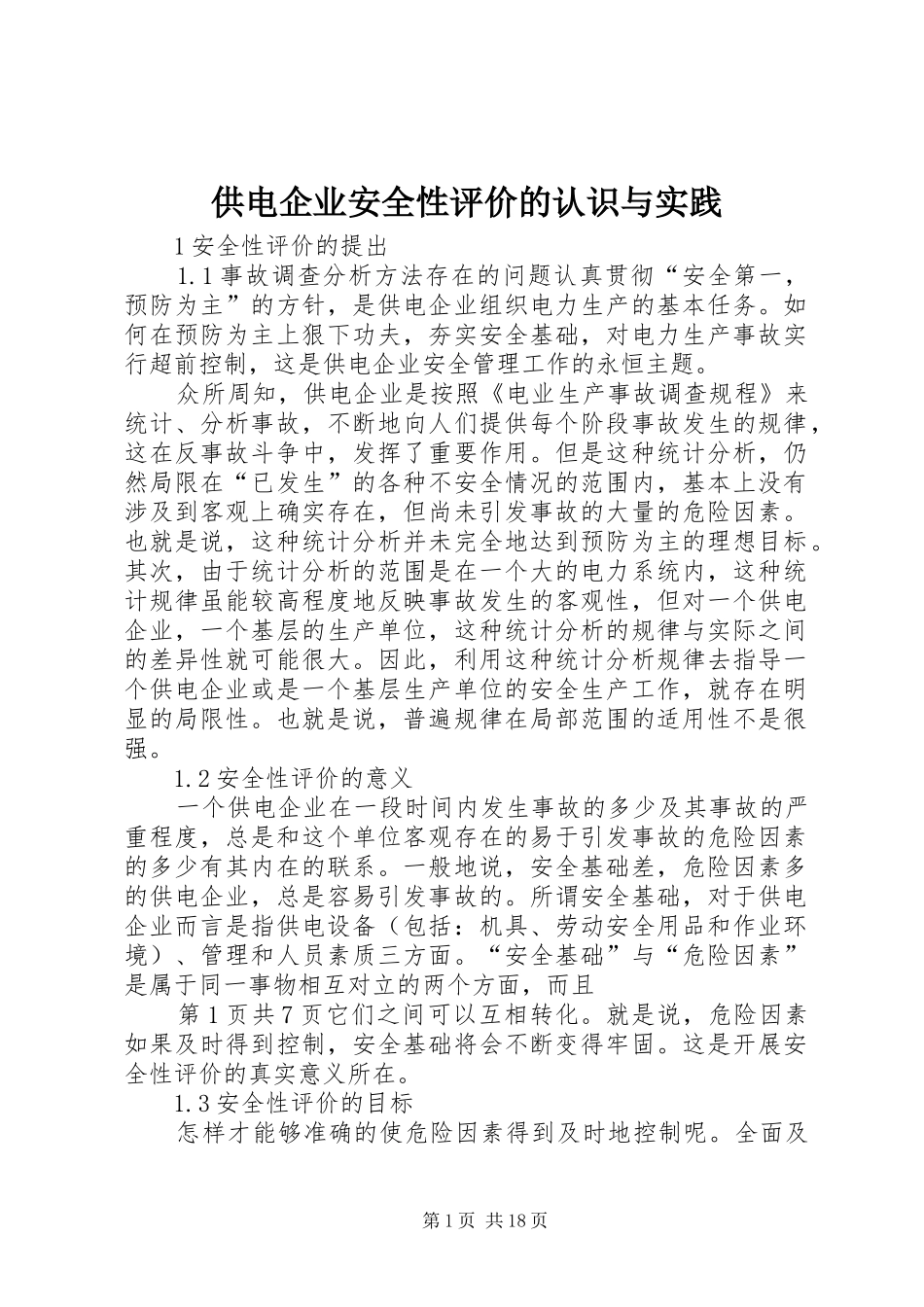 供电企业安全性评价的认识与实践

1 安全性评价的提出

1.1 事故调查分析方法存在的问题认真贯彻“安全第一，预防为主”的方针，是供电企业组织电力生产的基本任务。如何在预防为主上狠下功夫，夯实安全基础，对电力生产事故实行超前控制，这是供电企业安全管理工作的永恒主题。

众所周知，供电企业是按照《电业生产事故调查规程》来统计、分析事故，不断地向人们提供每个阶段事故发生的规律，这在反事故斗争中，发挥了重要作用。但是这种统计分析，仍然局限在“已发生”的各种不安全情况的范围内，基本上没有涉及到客观上确实存在，但尚未引发事故的大量的危险因素。也就是说，这种统计分析并未完全地达到预防为主的理想目标。其次，由于统计分析的范围是在一个大的电力系统内，这种统计规律虽能较高程度地反映事故发生的客观性，但对一个供电企业，一个基层的生产单位，这种统计分析的规律与实际之间的差异性就可能很大。因此，利用这种统计分析规律去指导一个供电企业或是一个基层生产单位的安全生产工作，就存在明显的局限性。也就是说，普遍规律在局部范围的适用性不是很强。

1.2 安全性评价的意义

一个供电企业在一段时间内发生事故的多少及其事故的严重程度，总是和这个单位客观存在的易于引发事故的危险因素的多少有其内在的联系。一般地说，安全基础差，危险因素多的供电企业，总是容易引发事故的。所谓安全基础，对于供电企业而言是指供电设备（包括：机具、劳动安全用品和作业环境）、管理和人员素质三方面。“安全基础”与“危险因素”是属于同一事物相互对立的两个方面，而且

第 1 页共 7 页它们之间可以互相转化。就是说，危险因素如果及时得到控制，安全基础将会不断变得牢固。这是开展安全性评价的真实意义所在。

1.3 安全性评价的目标

怎样才能够准确的使危险因素得到及时地控制呢。全面及

第 1 页 共 18 页